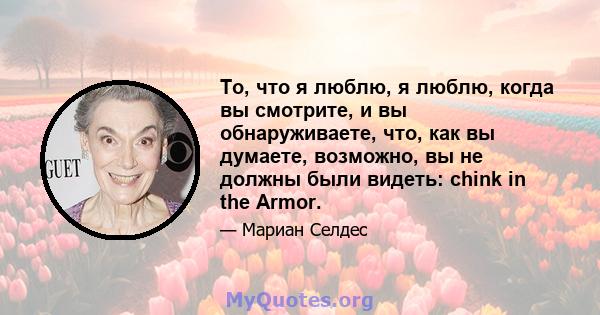 GUET

То, что я люблю, я люблю, когда вы смотрите, и вы обнаруживаете, что, как вы думаете, возможно, вы не должны были видеть: chink in the Armor.

— Мариан Селдес

MyQuotes.org